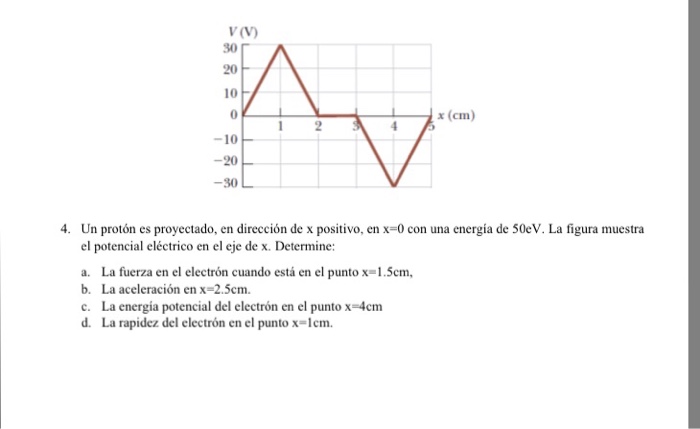 V (V)
30
20
10
0
−10
−20
−30
1
2
3
4
5
x (cm)

4. Un protón es proyectado, en dirección de x positivo, en x=0 con una energía de 50eV. La figura muestra el potencial eléctrico en el eje de x. Determine:

a. La fuerza en el electrón cuando está en el punto x=1.5cm,
b. La aceleración en x=2.5cm.
c. La energía potencial del electrón en el punto x=4cm
d. La rapidez del electrón en el punto x=1cm.